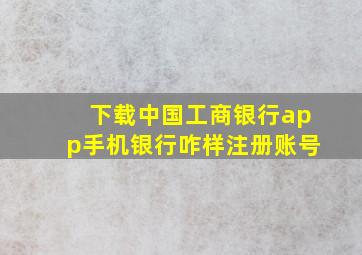 下载中国工商银行app手机银行咋样注册账号